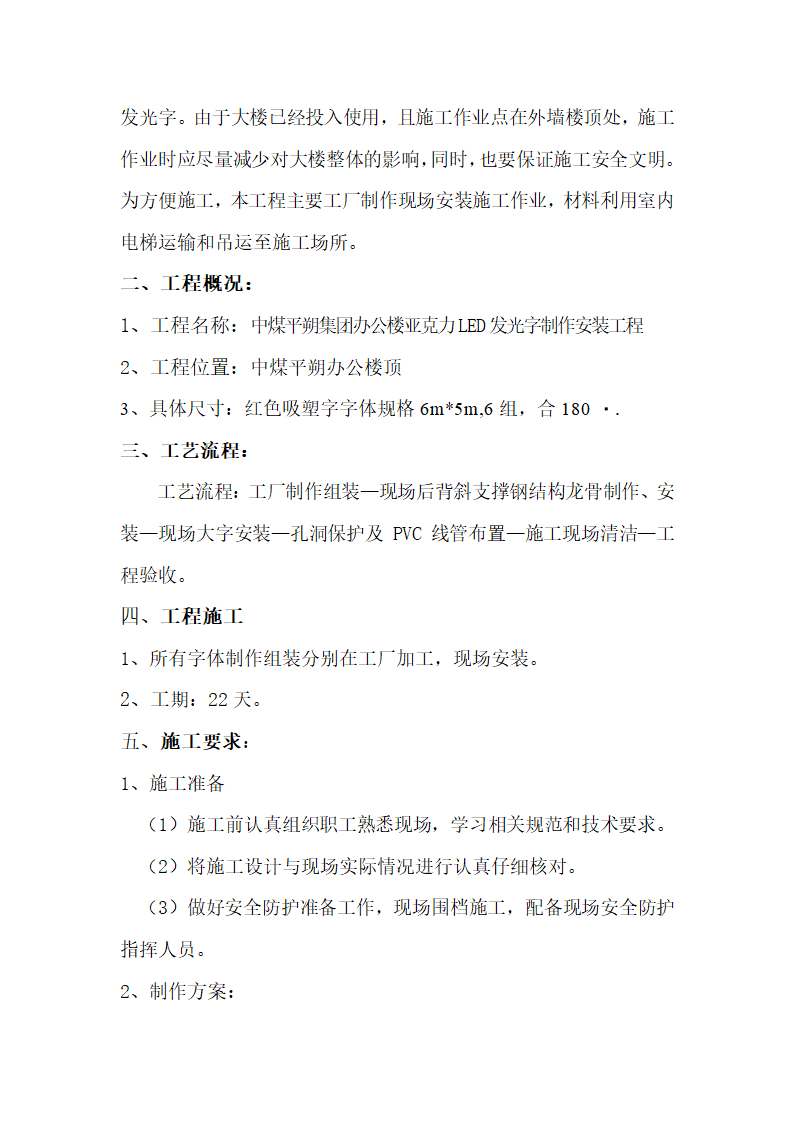 发光字。由于大楼已经投入使用，且施工作业点在外墙楼顶处，施工作业时应尽量减少对大楼整体的影响，同时，也要保证施工安全文明。为方便施工，本工程主要工厂制作现场安装施工作业，材料利用室内电梯运输和吊运至施工场所。

二、工程概况：

1、工程名称：中煤平朔集团办公楼亚克力LED发光字制作安装工程

2、工程位置：中煤平朔办公楼顶

3、具体尺寸：红色吸塑字字体规格 6m*5m,6 组，合 180 ·.

三、工艺流程：

工艺流程：工厂制作组装—现场后背斜支撑钢结构龙骨制作、安装—现场大字安装—孔洞保护及 PVC 线管布置—施工现场清洁—工程验收。

四、工程施工

1、所有字体制作组装分别在工厂加工，现场安装。

2、工期：22 天。

五、施工要求：

1、施工准备

（1）施工前认真组织职工熟悉现场，学习相关规范和技术要求。

（2）将施工设计与现场实际情况进行认真仔细核对。

（3）做好安全防护准备工作，现场围档施工，配备现场安全防护指挥人员。

2、制作方案：